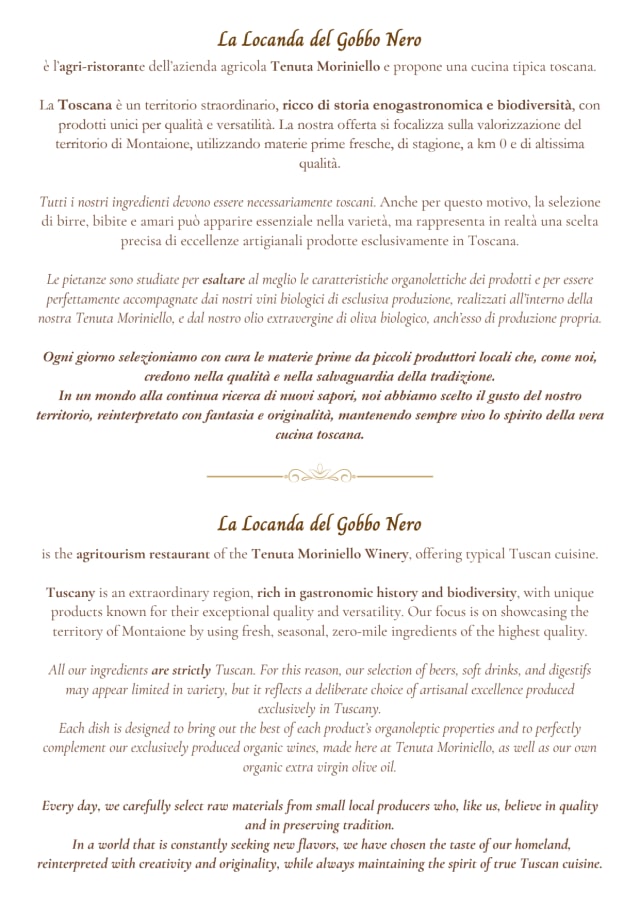 La Locanda del Gobbo Nero

è l'agri-ristorante dell'azienda agricola Tenuta Moriniello e propone una cucina tipica toscana.

La Toscana è un territorio straordinario, ricco di storia enogastronomica e biodiversità, con prodotti unici per qualità e versatilità. La nostra offerta si focalizza sulla valorizzazione del territorio di Montaione, utilizzando materie prime fresche, di stagione, a km 0 e di altissima qualità.

Tutti i nostri ingredienti devono essere necessariamente toscani. Anche per questo motivo, la selezione di birre, bibite e amari può apparire essenziale nella varietà, ma rappresenta in realtà una scelta precisa di eccellenze artigianali prodotte esclusivamente in Toscana.

Le pietanze sono studiate per esaltare al meglio le caratteristiche organolettiche dei prodotti e per essere perfettamente accompagnate dai nostri vini biologici di esclusiva produzione, realizzati all'interno della nostra Tenuta Moriniello, e dal nostro olio extravergine di oliva biologico, anch'esso di produzione propria.

Ogni giorno selezioniamo con cura le materie prime da piccoli produttori locali che, come noi, credono nella qualità e nella salvaguardia della tradizione.
In un mondo alla continua ricerca di nuovi sapori, noi abbiamo scelto il gusto del nostro territorio, reinterpretato con fantasia e originalità, mantenendo sempre vivo lo spirito della vera cucina toscana.

La Locanda del Gobbo Nero

is the agritourism restaurant of the Tenuta Moriniello Winery, offering typical Tuscan cuisine.

Tuscany is an extraordinary region, rich in gastronomic history and biodiversity, with unique products known for their exceptional quality and versatility. Our focus is on showcasing the territory of Montaione by using fresh, seasonal, zero-mile ingredients of the highest quality.

All our ingredients are strictly Tuscan. For this reason, our selection of beers, soft drinks, and digestifs may appear limited in variety, but it reflects a deliberate choice of artisanal excellence produced exclusively in Tuscany.
Each dish is designed to bring out the best of each product's organoleptic properties and to perfectly complement our exclusively produced organic wines, made here at Tenuta Moriniello, as well as our own organic extra virgin olive oil.

Every day, we carefully select raw materials from small local producers who, like us, believe in quality and in preserving tradition.
In a world that is constantly seeking new flavors, we have chosen the taste of our homeland, reinterpreted with creativity and originality, while always maintaining the spirit of true Tuscan cuisine.